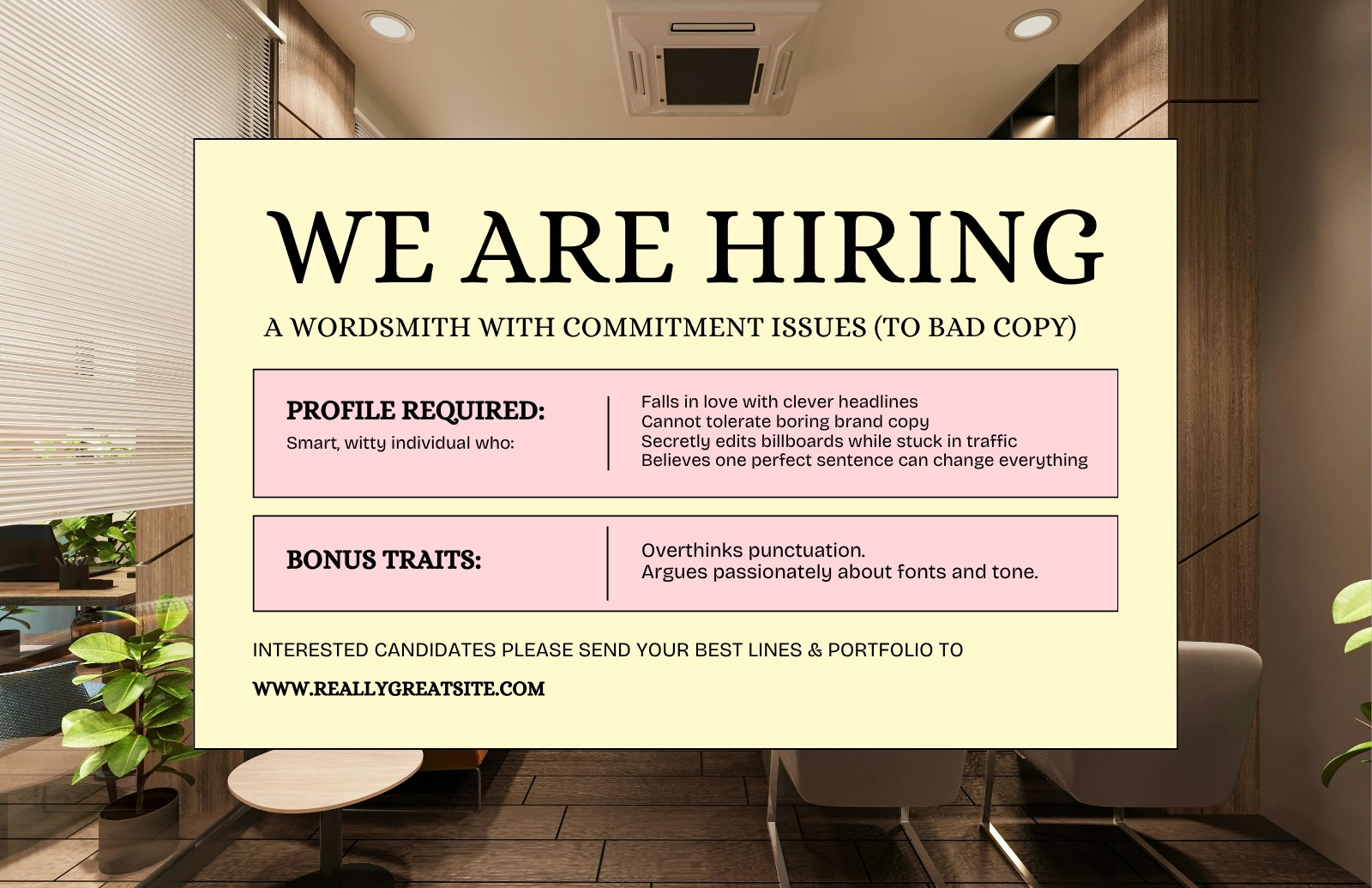 WE ARE HIRING

A WORDSMITH WITH COMMITMENT ISSUES (TO BAD COPY)

PROFILE REQUIRED:
Smart, witty individual who:

Falls in love with clever headlines
Cannot tolerate boring brand copy
Secretly edits billboards while stuck in traffic
Believes one perfect sentence can change everything

BONUS TRAITS:

Overthinks punctuation.
Argues passionately about fonts and tone.

INTERESTED CANDIDATES PLEASE SEND YOUR BEST LINES & PORTFOLIO TO

WWW.REALLYGREATSITE.COM